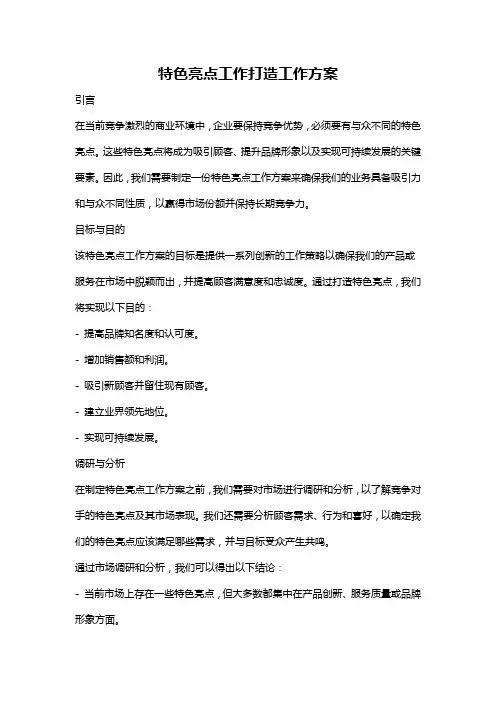 特色亮点工作打造工作方案

引言

在当前竞争激烈的商业环境中，企业要保持竞争优势，必须要有与众不同的特色亮点。这些特色亮点将成为吸引顾客、提升品牌形象以及实现可持续发展的关键要素。因此，我们需要制定一份特色亮点工作方案来确保我们的业务具备吸引力和与众不同性质，以赢得市场份额并保持长期竞争力。

目标与目的

该特色亮点工作方案的目标是提供一系列创新的工作策略以确保我们的产品或服务在市场中脱颖而出，并提高顾客满意度和忠诚度。通过打造特色亮点，我们将实现以下目的：

- 提高品牌知名度和认可度。

- 增加销售额和利润。

- 吸引新顾客并留住现有顾客。

- 建立业界领先地位。

- 实现可持续发展。

调研与分析

在制定特色亮点工作方案之前，我们需要对市场进行调研和分析，以了解竞争对手的特色亮点及其市场表现。我们还需要分析顾客需求、行为和喜好，以确定我们的特色亮点应该满足哪些需求，并与目标受众产生共鸣。

通过市场调研和分析，我们可以得出以下结论：

- 当前市场上存在一些特色亮点，但大多数都集中在产品创新、服务质量或品牌形象方面。